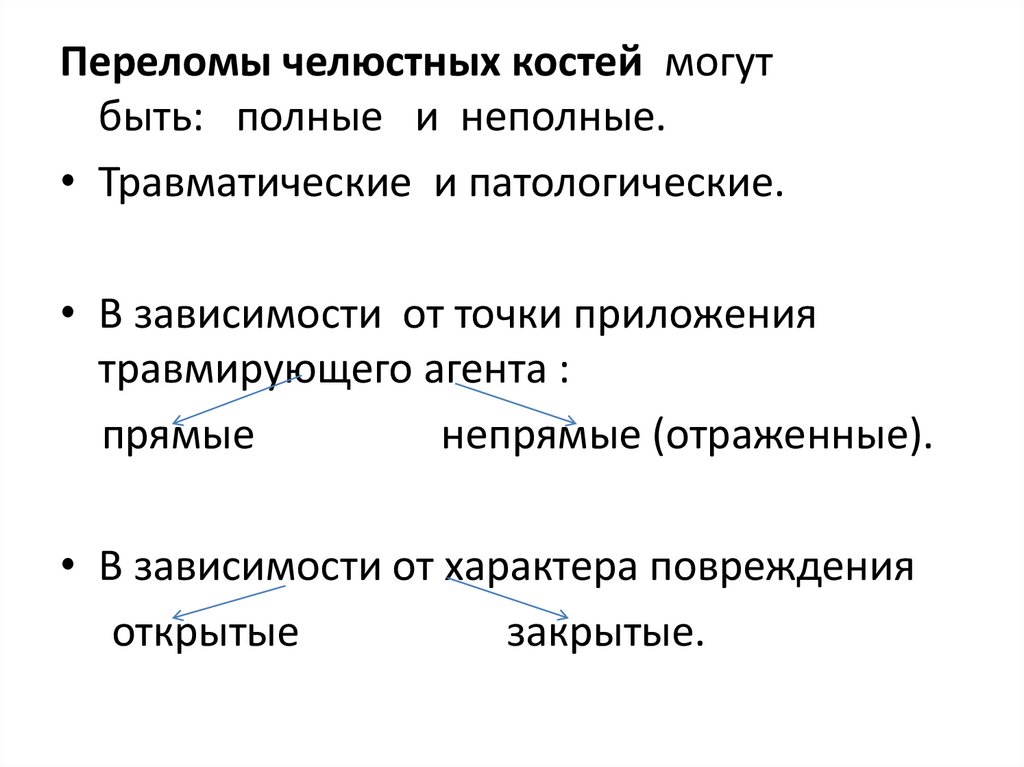 Переломы челюстных костей могут быть: полные и неполные.

• Травматические и патологические.

• В зависимости от точки приложения травмирующего агента :

прямые непрямые (отраженные).

• В зависимости от характера повреждения

открытые закрытые.